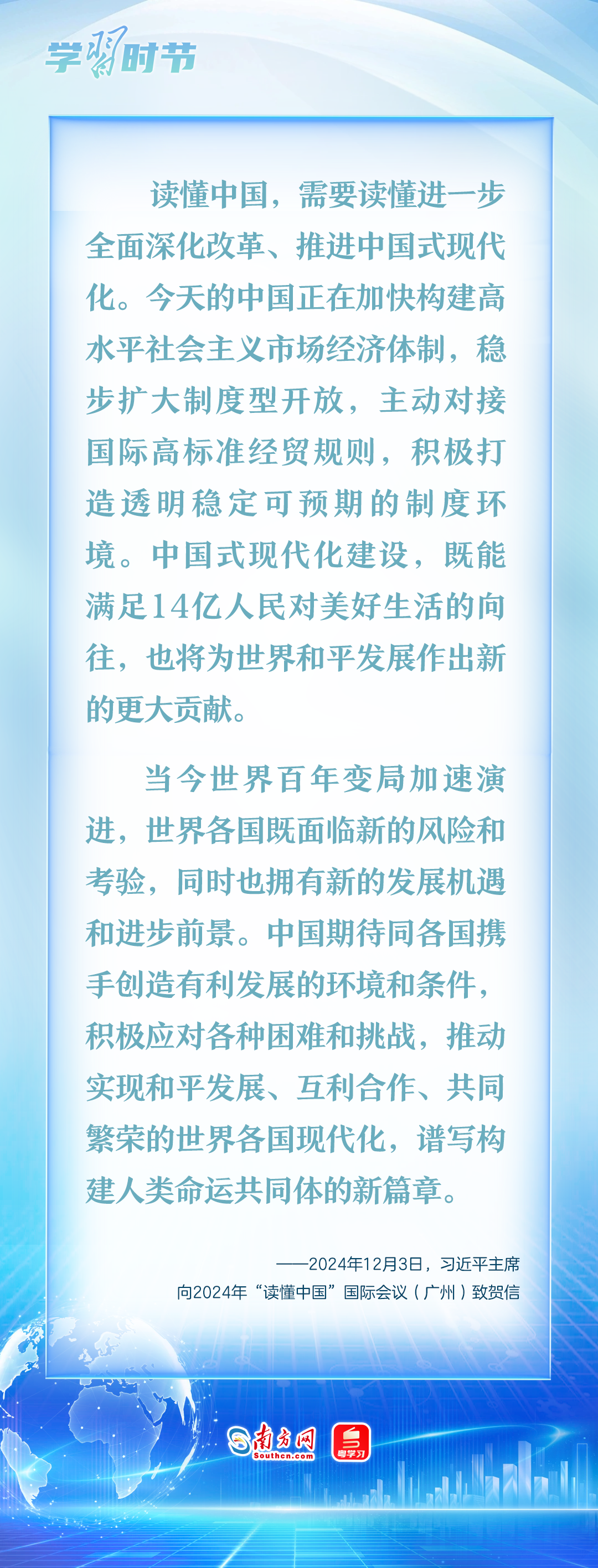 学习时节

读懂中国，需要读懂进一步全面深化改革、推进中国式现代化。今天的中国正在加快构建高水平社会主义市场经济体制，稳步扩大制度型开放，主动对接国际高标准经贸规则，积极打造透明稳定可预期的制度环境。中国式现代化建设，既能满足14亿人民对美好生活的向往，也将为世界和平发展作出新的更大贡献。

当今世界百年变局加速演进，世界各国既面临新的风险和考验，同时也拥有新的发展机遇和进步前景。中国期待同各国携手创造有利发展的环境和条件，积极应对各种困难和挑战，推动实现和平发展、互利合作、共同繁荣的世界各国现代化，谱写构建人类命运共同体的新篇章。

——2024年12月3日，习近平主席向2024年“读懂中国”国际会议（广州）致贺信

南方网
Southcn.com
粤学习